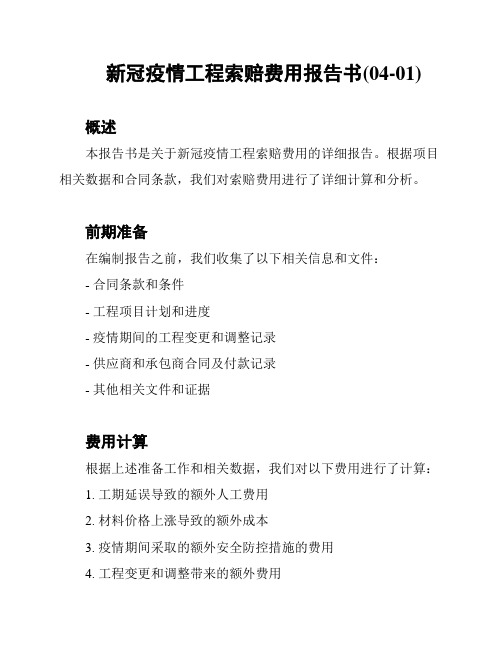 新冠疫情工程索赔费用报告书(04-01)

概述

本报告书是关于新冠疫情工程索赔费用的详细报告。根据项目相关数据和合同条款，我们对索赔费用进行了详细计算和分析。

前期准备

在编制报告之前，我们收集了以下相关信息和文件：

- 合同条款和条件

- 工程项目计划和进度

- 疫情期间的工程变更和调整记录

- 供应商和承包商合同及付款记录

- 其他相关文件和证据

费用计算

根据上述准备工作和相关数据，我们对以下费用进行了计算：

1. 工期延误导致的额外人工费用

2. 材料价格上涨导致的额外成本

3. 疫情期间采取的额外安全防控措施的费用

4. 工程变更和调整带来的额外费用